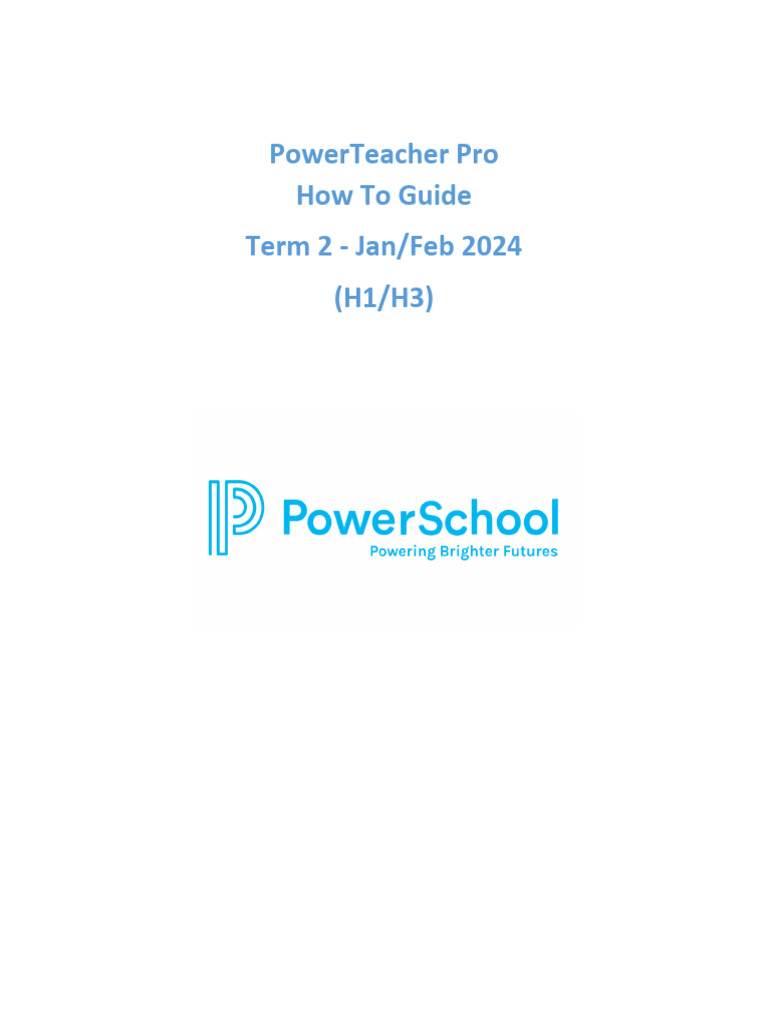 PowerTeacher Pro
How To Guide
Term 2 - Jan/Feb 2024
(H1/H3)

PowerSchool
Powering Brighter Futures